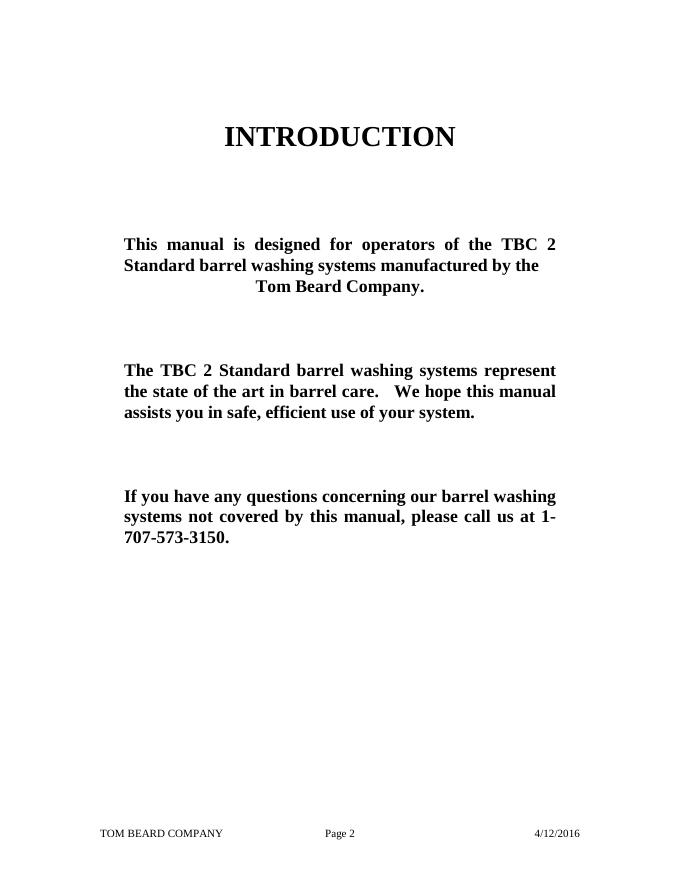 INTRODUCTION

This manual is designed for operators of the TBC 2 Standard barrel washing systems manufactured by the Tom Beard Company.

The TBC 2 Standard barrel washing systems represent the state of the art in barrel care. We hope this manual assists you in safe, efficient use of your system.

If you have any questions concerning our barrel washing systems not covered by this manual, please call us at 1-707-573-3150.

TOM BEARD COMPANY Page 2 4/12/2016